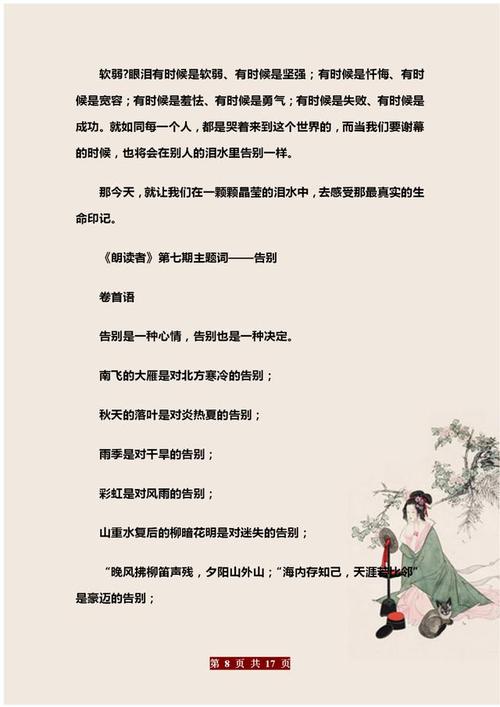 软弱?眼泪有时候是软弱、有时候是坚强；有时候是忏悔、有时候是宽容；有时候是羞怯、有时候是勇气；有时候是失败、有时候是成功。就如同每一个人，都是哭着来到这个世界的，而当我们要谢幕的时候，也将会在别人的泪水里告别一样。

那今天，就让我们在一颗颗晶莹的泪水中，去感受那最真实的生命印记。

《朗读者》第七期主题词——告别

卷首语

告别是一种心情，告别也是一种决定。

南飞的大雁是对北方寒冷的告别；

秋天的落叶是对炎热夏的告别；

雨季是对干旱的告别；

彩虹是对风雨的告别；

山重水复后的柳暗花明是对迷失的告别；

“晚风拂柳笛声残，夕阳山外山；“海内存知己，天涯若比邻”是豪迈的告别；

第 8 页 共 17 页